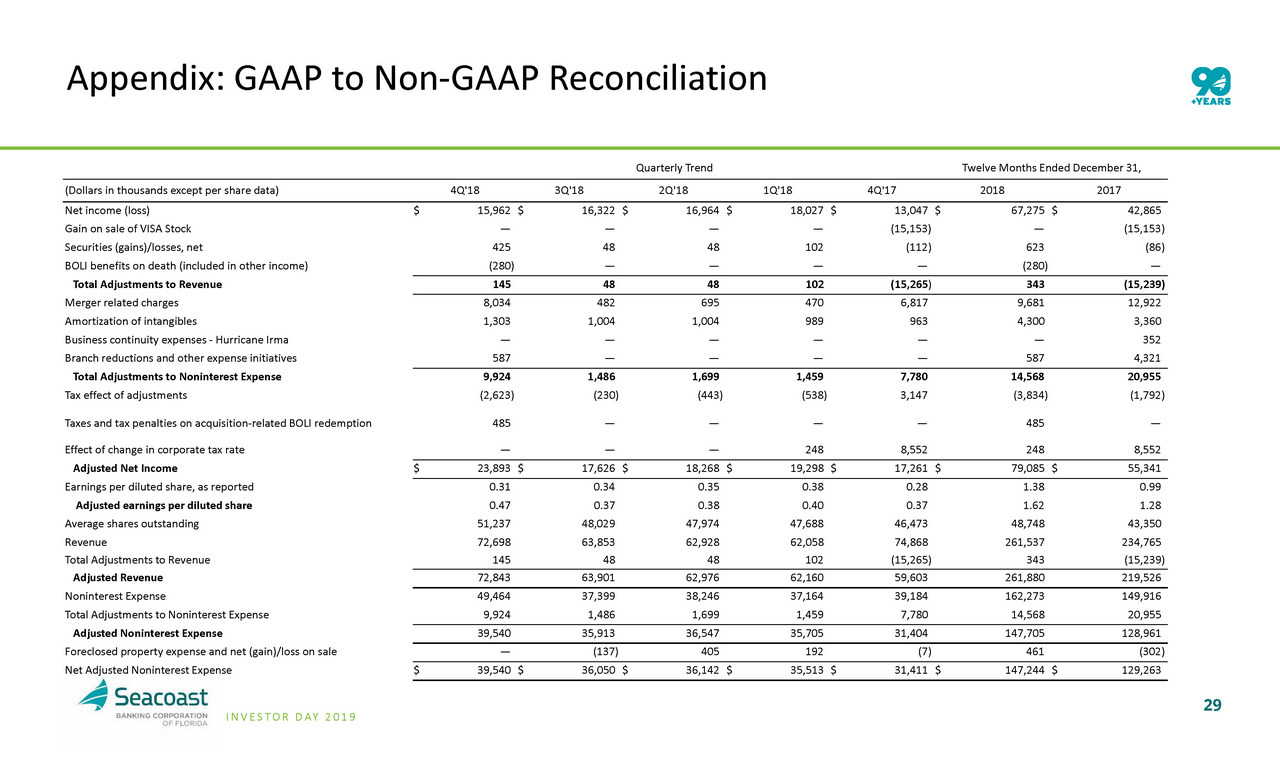 Appendix: GAAP to Non-GAAP Reconciliation

90 +YEARS

| | Quarterly Trend | | | | | Twelve Months Ended December 31, | |
|---|---|---|---|---|---|---|---|
| (Dollars in thousands except per share data) | 4Q'18 | 3Q'18 | 2Q'18 | 1Q'18 | 4Q'17 | 2018 | 2017 |
| Net income (loss) | $ 15,962 | $ 16,322 | $ 16,964 | $ 18,027 | $ 13,047 | $ 67,275 | $ 42,865 |
| Gain on sale of VISA Stock | — | — | — | — | (15,153) | — | (15,153) |
| Securities (gains)/losses, net | 425 | 48 | 48 | 102 | (112) | 623 | (86) |
| BOLI benefits on death (included in other income) | (280) | — | — | — | — | (280) | — |
| Total Adjustments to Revenue | 145 | 48 | 48 | 102 | (15,265) | 343 | (15,239) |
| Merger related charges | 8,034 | 482 | 695 | 470 | 6,817 | 9,681 | 12,922 |
| Amortization of intangibles | 1,303 | 1,004 | 1,004 | 989 | 963 | 4,300 | 3,360 |
| Business continuity expenses - Hurricane Irma | — | — | — | — | — | — | 352 |
| Branch reductions and other expense initiatives | 587 | — | — | — | — | 587 | 4,321 |
| Total Adjustments to Noninterest Expense | 9,924 | 1,486 | 1,699 | 1,459 | 7,780 | 14,568 | 20,955 |
| Tax effect of adjustments | (2,623) | (230) | (443) | (538) | 3,147 | (3,834) | (1,792) |
| Taxes and tax penalties on acquisition-related BOLI redemption | 485 | — | — | — | — | 485 | — |
| Effect of change in corporate tax rate | — | — | — | 248 | 8,552 | 248 | 8,552 |
| Adjusted Net Income | $ 23,893 | $ 17,626 | $ 18,268 | $ 19,298 | $ 17,261 | $ 79,085 | $ 55,341 |
| Earnings per diluted share, as reported | 0.31 | 0.34 | 0.35 | 0.38 | 0.28 | 1.38 | 0.99 |
| Adjusted earnings per diluted share | 0.47 | 0.37 | 0.38 | 0.40 | 0.37 | 1.62 | 1.28 |
| Average shares outstanding | 51,237 | 48,029 | 47,974 | 47,688 | 46,473 | 48,748 | 43,350 |
| Revenue | 72,698 | 63,853 | 62,928 | 62,058 | 74,868 | 261,537 | 234,765 |
| Total Adjustments to Revenue | 145 | 48 | 48 | 102 | (15,265) | 343 | (15,239) |
| Adjusted Revenue | 72,843 | 63,901 | 62,976 | 62,160 | 59,603 | 261,880 | 219,526 |
| Noninterest Expense | 49,464 | 37,399 | 38,246 | 37,164 | 39,184 | 162,273 | 149,916 |
| Total Adjustments to Noninterest Expense | 9,924 | 1,486 | 1,699 | 1,459 | 7,780 | 14,568 | 20,955 |
| Adjusted Noninterest Expense | 39,540 | 35,913 | 36,547 | 35,705 | 31,404 | 147,705 | 128,961 |
| Foreclosed property expense and net (gain)/loss on sale | — | (137) | 405 | 192 | (7) | 461 | (302) |
| Net Adjusted Noninterest Expense | $ 39,540 | $ 36,050 | $ 36,142 | $ 35,513 | $ 31,411 | $ 147,244 | $ 129,263 |

Seacoast BANKING CORPORATION OF FLORIDA
INVESTOR DAY 2019
29